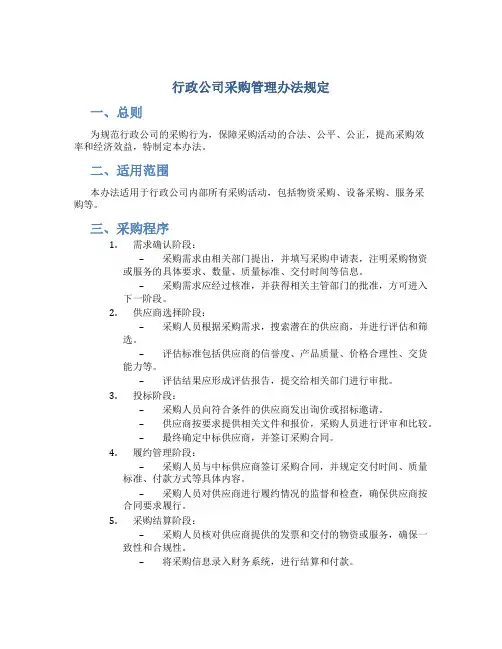 行政公司采购管理办法规定

一、总则

为规范行政公司的采购行为，保障采购活动的合法、公平、公正，提高采购效率和经济效益，特制定本办法。

二、适用范围

本办法适用于行政公司内部所有采购活动，包括物资采购、设备采购、服务采购等。

三、采购程序

1. 需求确认阶段：

– 采购需求由相关部门提出，并填写采购申请表，注明采购物资或服务的具体要求、数量、质量标准、交付时间等信息。

– 采购需求应经过核准，并获得相关主管部门的批准，方可进入下一阶段。

2. 供应商选择阶段：

– 采购人员根据采购需求，搜索潜在的供应商，并进行评估和筛选。

– 评估标准包括供应商的信誉度、产品质量、价格合理性、交货能力等。

– 评估结果应形成评估报告，提交给相关部门进行审批。

3. 投标阶段：

– 采购人员向符合条件的供应商发出询价或招标邀请。

– 供应商按要求提供相关文件和报价，采购人员进行评审和比较。

– 最终确定中标供应商，并签订采购合同。

4. 履约管理阶段：

– 采购人员与中标供应商签订采购合同，并规定交付时间、质量标准、付款方式等具体内容。

– 采购人员对供应商进行履约情况的监督和检查，确保供应商按合同要求履行。

5. 采购结算阶段：

– 采购人员核对供应商提供的发票和交付的物资或服务，确保一致性和合规性。

– 将采购信息录入财务系统，进行结算和付款。